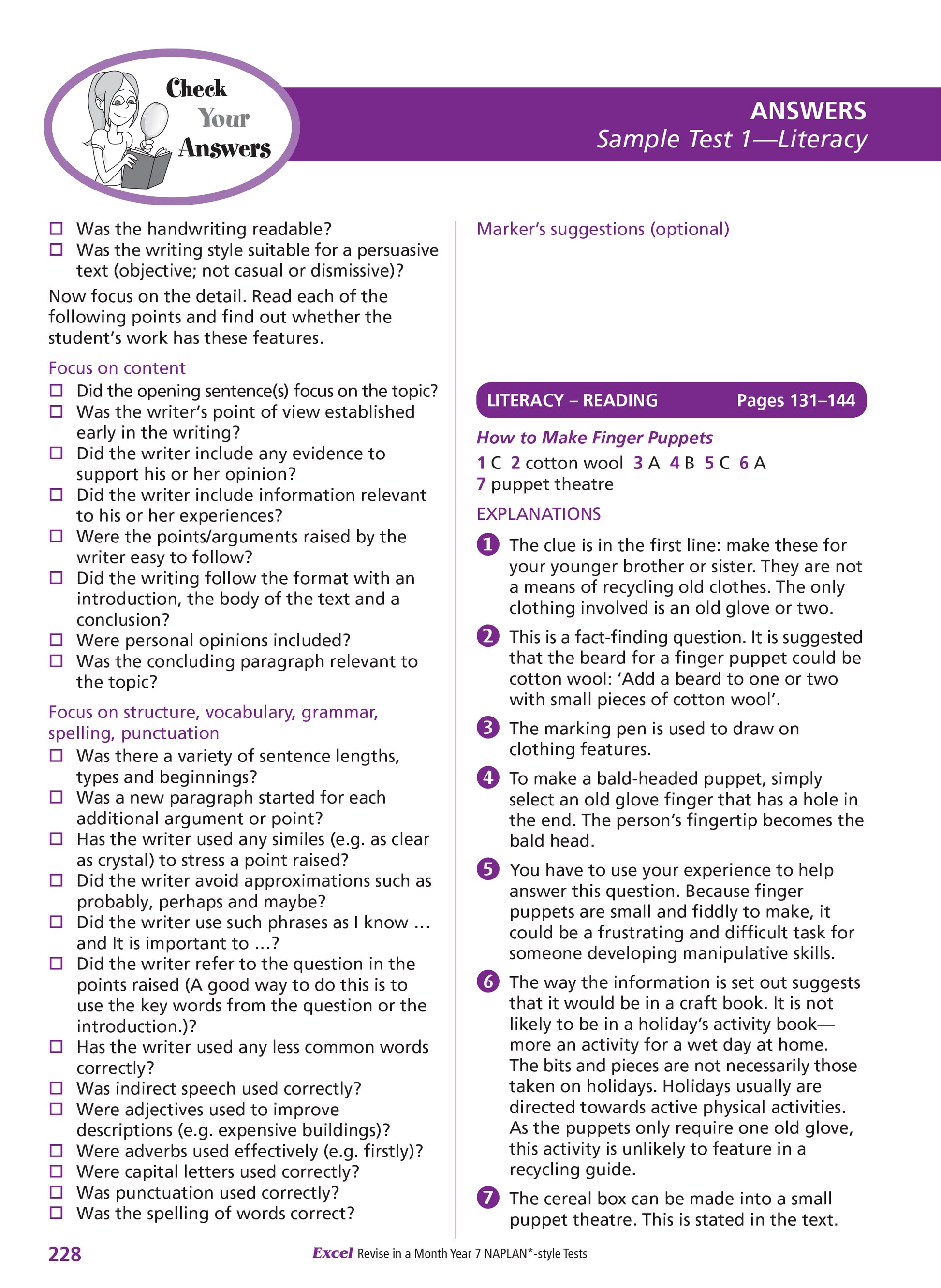 Check Your Answers

ANSWERS
Sample Test 1—Literacy

☐ Was the handwriting readable?
☐ Was the writing style suitable for a persuasive text (objective; not casual or dismissive)?

Now focus on the detail. Read each of the following points and find out whether the student's work has these features.

Focus on content
☐ Did the opening sentence(s) focus on the topic?
☐ Was the writer's point of view established early in the writing?
☐ Did the writer include any evidence to support his or her opinion?
☐ Did the writer include information relevant to his or her experiences?
☐ Were the points/arguments raised by the writer easy to follow?
☐ Did the writing follow the format with an introduction, the body of the text and a conclusion?
☐ Were personal opinions included?
☐ Was the concluding paragraph relevant to the topic?

Focus on structure, vocabulary, grammar, spelling, punctuation
☐ Was there a variety of sentence lengths, types and beginnings?
☐ Was a new paragraph started for each additional argument or point?
☐ Has the writer used any similes (e.g. as clear as crystal) to stress a point raised?
☐ Did the writer avoid approximations such as probably, perhaps and maybe?
☐ Did the writer use such phrases as I know … and It is important to …?
☐ Did the writer refer to the question in the points raised (A good way to do this is to use the key words from the question or the introduction.)?
☐ Has the writer used any less common words correctly?
☐ Was indirect speech used correctly?
☐ Were adjectives used to improve descriptions (e.g. expensive buildings)?
☐ Were adverbs used effectively (e.g. firstly)?
☐ Were capital letters used correctly?
☐ Was punctuation used correctly?
☐ Was the spelling of words correct?

Marker's suggestions (optional)

LITERACY – READING Pages 131–144

How to Make Finger Puppets
1 C 2 cotton wool 3 A 4 B 5 C 6 A
7 puppet theatre

EXPLANATIONS
1 The clue is in the first line: make these for your younger brother or sister. They are not a means of recycling old clothes. The only clothing involved is an old glove or two.
2 This is a fact-finding question. It is suggested that the beard for a finger puppet could be cotton wool: 'Add a beard to one or two with small pieces of cotton wool'.
3 The marking pen is used to draw on clothing features.
4 To make a bald-headed puppet, simply select an old glove finger that has a hole in the end. The person's fingertip becomes the bald head.
5 You have to use your experience to help answer this question. Because finger puppets are small and fiddly to make, it could be a frustrating and difficult task for someone developing manipulative skills.
6 The way the information is set out suggests that it would be in a craft book. It is not likely to be in a holiday's activity book—more an activity for a wet day at home. The bits and pieces are not necessarily those taken on holidays. Holidays usually are directed towards active physical activities. As the puppets only require one old glove, this activity is unlikely to feature in a recycling guide.
7 The cereal box can be made into a small puppet theatre. This is stated in the text.

228 Excel Revise in a Month Year 7 NAPLAN*-style Tests